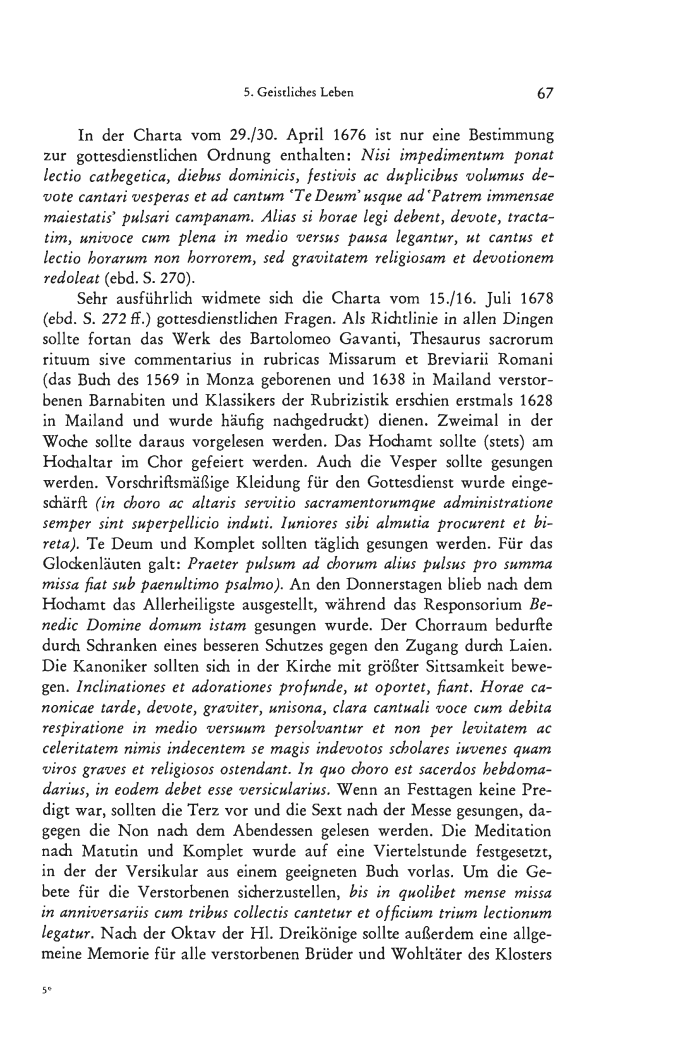 5. Geistliches Leben 67

In der Charta vom 29./30. April 1676 ist nur eine Bestimmung zur gottesdienstlichen Ordnung enthalten: Nisi impedimentum ponat lectio cathegetica, diebus dominicis, festivis ac duplicibus volumus devote cantari vesperas et ad cantum 'Te Deum' usque ad 'Patrem immensae maiestatis' pulsari campanam. Alias si horae legi debent, devote, tractatim, univoce cum plena in medio versus pausa legantur, ut cantus et lectio horarum non horrorem, sed gravitatem religiosam et devotionem redoleat (ebd. S. 270).

Sehr ausführlich widmete sich die Charta vom 15./16. Juli 1678 (ebd. S. 272 ff.) gottesdienstlichen Fragen. Als Richtlinie in allen Dingen sollte fortan das Werk des Bartolomeo Gavanti, Thesaurus sacrorum rituum sive commentarius in rubricas Missarum et Breviarii Romani (das Buch des 1569 in Monza geborenen und 1638 in Mailand verstorbenen Barnabiten und Klassikers der Rubrizistik erschien erstmals 1628 in Mailand und wurde häufig nachgedruckt) dienen. Zweimal in der Woche sollte daraus vorgelesen werden. Das Hochamt sollte (stets) am Hochaltar im Chor gefeiert werden. Auch die Vesper sollte gesungen werden. Vorschriftsmäßige Kleidung für den Gottesdienst wurde eingeschärft (in choro ac altaris servitio sacramentorumque administratione semper sint superpellicio induti. Iuniores sibi almutia procurent et bireta). Te Deum und Komplet sollten täglich gesungen werden. Für das Glockenläuten galt: Praeter pulsum ad chorum alius pulsus pro summa missa fiat sub paenultimo psalmo). An den Donnerstagen blieb nach dem Hochamt das Allerheiligste ausgestellt, während das Responsorium Benedic Domine domum istam gesungen wurde. Der Chorraum bedurfte durch Schranken eines besseren Schutzes gegen den Zugang durch Laien. Die Kanoniker sollten sich in der Kirche mit größter Sittsamkeit bewegen. Inclinationes et adorationes profunde, ut oportet, fiant. Horae canonicae tarde, devote, graviter, unisona, clara cantuali voce cum debita respiratione in medio versuum persolvantur et non per levitatem ac celeritatem nimis indecentem se magis indevotos scholares iuvenes quam viros graves et religiosos ostendant. In quo choro est sacerdos hebdomadarius, in eodem debet esse versicularius. Wenn an Festtagen keine Predigt war, sollten die Terz vor und die Sext nach der Messe gesungen, dagegen die Non nach dem Abendessen gelesen werden. Die Meditation nach Matutin und Komplet wurde auf eine Viertelstunde festgesetzt, in der der Versikular aus einem geeigneten Buch vorlas. Um die Gebete für die Verstorbenen sicherzustellen, bis in quolibet mense missa in anniversariis cum tribus collectis cantetur et officium trium lectionum legatur. Nach der Oktav der Hl. Dreikönige sollte außerdem eine allgemeine Memorie für alle verstorbenen Brüder und Wohltäter des Klosters

5*